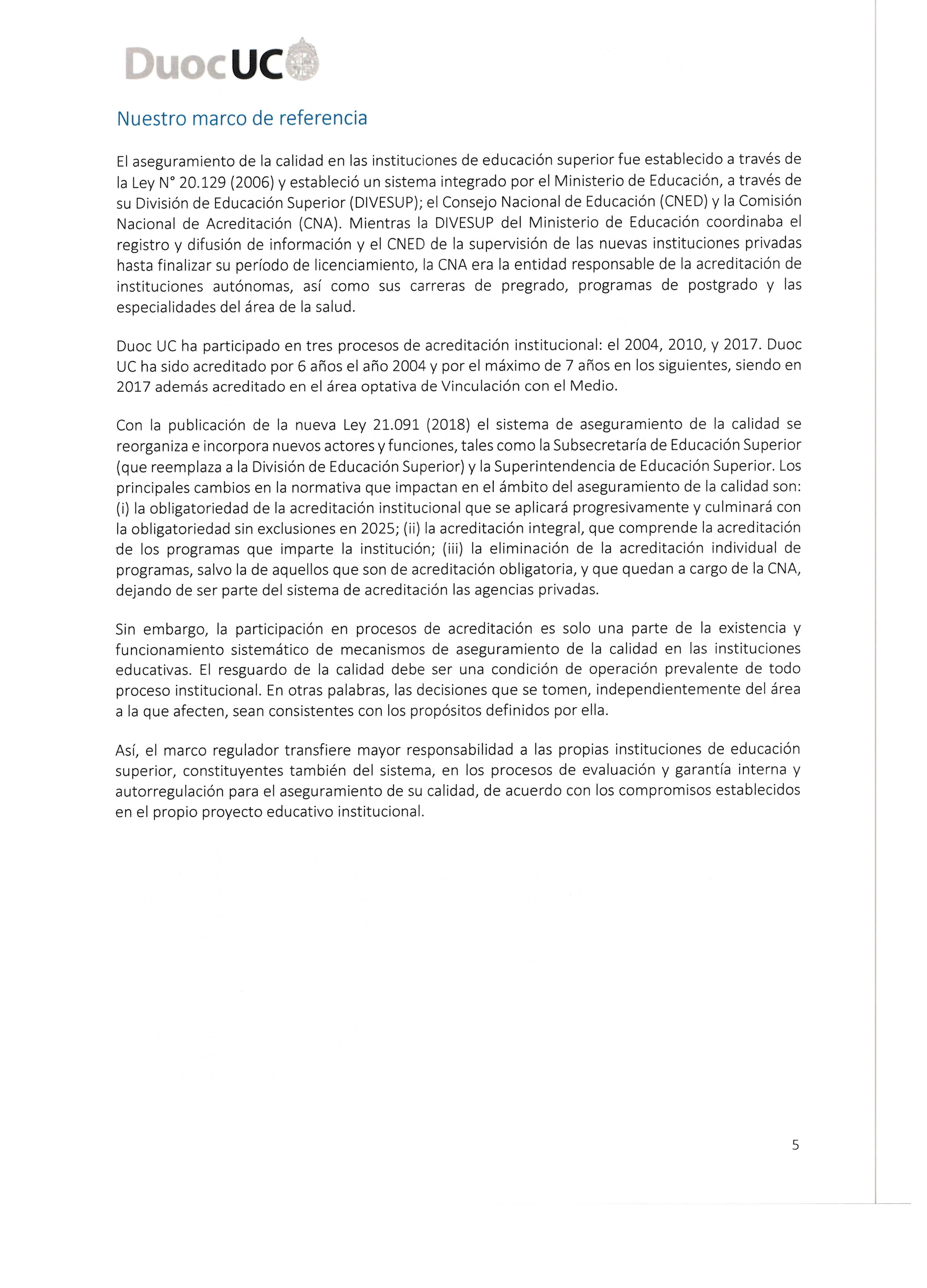 DuocUC

Nuestro marco de referencia

El aseguramiento de la calidad en las instituciones de educación superior fue establecido a través de la Ley N° 20.129 (2006) y estableció un sistema integrado por el Ministerio de Educación, a través de su División de Educación Superior (DIVESUP); el Consejo Nacional de Educación (CNED) y la Comisión Nacional de Acreditación (CNA). Mientras la DIVESUP del Ministerio de Educación coordinaba el registro y difusión de información y el CNED de la supervisión de las nuevas instituciones privadas hasta finalizar su período de licenciamiento, la CNA era la entidad responsable de la acreditación de instituciones autónomas, así como sus carreras de pregrado, programas de postgrado y las especialidades del área de la salud.

Duoc UC ha participado en tres procesos de acreditación institucional: el 2004, 2010, y 2017. Duoc UC ha sido acreditado por 6 años el año 2004 y por el máximo de 7 años en los siguientes, siendo en 2017 además acreditado en el área optativa de Vinculación con el Medio.

Con la publicación de la nueva Ley 21.091 (2018) el sistema de aseguramiento de la calidad se reorganiza e incorpora nuevos actores y funciones, tales como la Subsecretaría de Educación Superior (que reemplaza a la División de Educación Superior) y la Superintendencia de Educación Superior. Los principales cambios en la normativa que impactan en el ámbito del aseguramiento de la calidad son: (i) la obligatoriedad de la acreditación institucional que se aplicará progresivamente y culminará con la obligatoriedad sin exclusiones en 2025; (ii) la acreditación integral, que comprende la acreditación de los programas que imparte la institución; (iii) la eliminación de la acreditación individual de programas, salvo la de aquellos que son de acreditación obligatoria, y que quedan a cargo de la CNA, dejando de ser parte del sistema de acreditación las agencias privadas.

Sin embargo, la participación en procesos de acreditación es solo una parte de la existencia y funcionamiento sistemático de mecanismos de aseguramiento de la calidad en las instituciones educativas. El resguardo de la calidad debe ser una condición de operación prevalente de todo proceso institucional. En otras palabras, las decisiones que se tomen, independientemente del área a la que afecten, sean consistentes con los propósitos definidos por ella.

Así, el marco regulador transfiere mayor responsabilidad a las propias instituciones de educación superior, constituyentes también del sistema, en los procesos de evaluación y garantía interna y autorregulación para el aseguramiento de su calidad, de acuerdo con los compromisos establecidos en el propio proyecto educativo institucional.

5